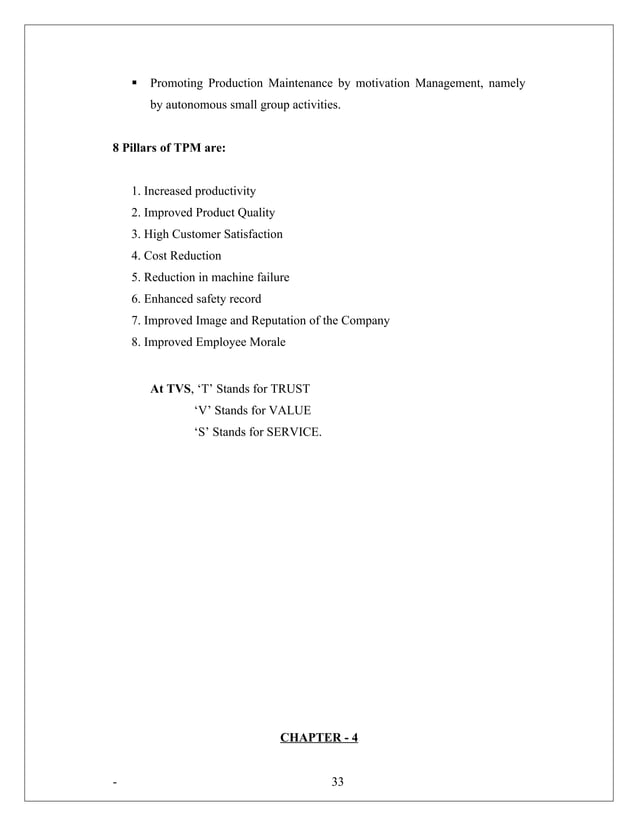 ▪ Promoting Production Maintenance by motivation Management, namely by autonomous small group activities.

8 Pillars of TPM are:

1. Increased productivity
2. Improved Product Quality
3. High Customer Satisfaction
4. Cost Reduction
5. Reduction in machine failure
6. Enhanced safety record
7. Improved Image and Reputation of the Company
8. Improved Employee Morale

At TVS, ‘T’ Stands for TRUST
‘V’ Stands for VALUE
‘S’ Stands for SERVICE.

CHAPTER - 4

- 33